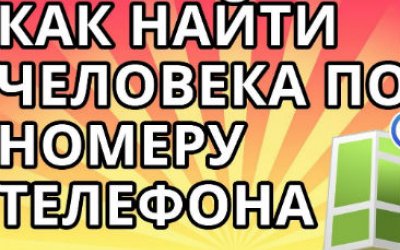 КАК НАЙТИ ЧЕЛОВЕКА ПО НОМЕРУ ТЕЛЕФОНА